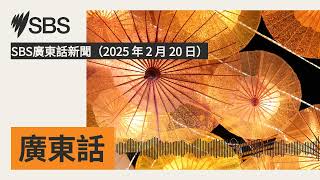 SBS

SBS廣東話新聞（2025 年 2 月 20 日）

廣東話